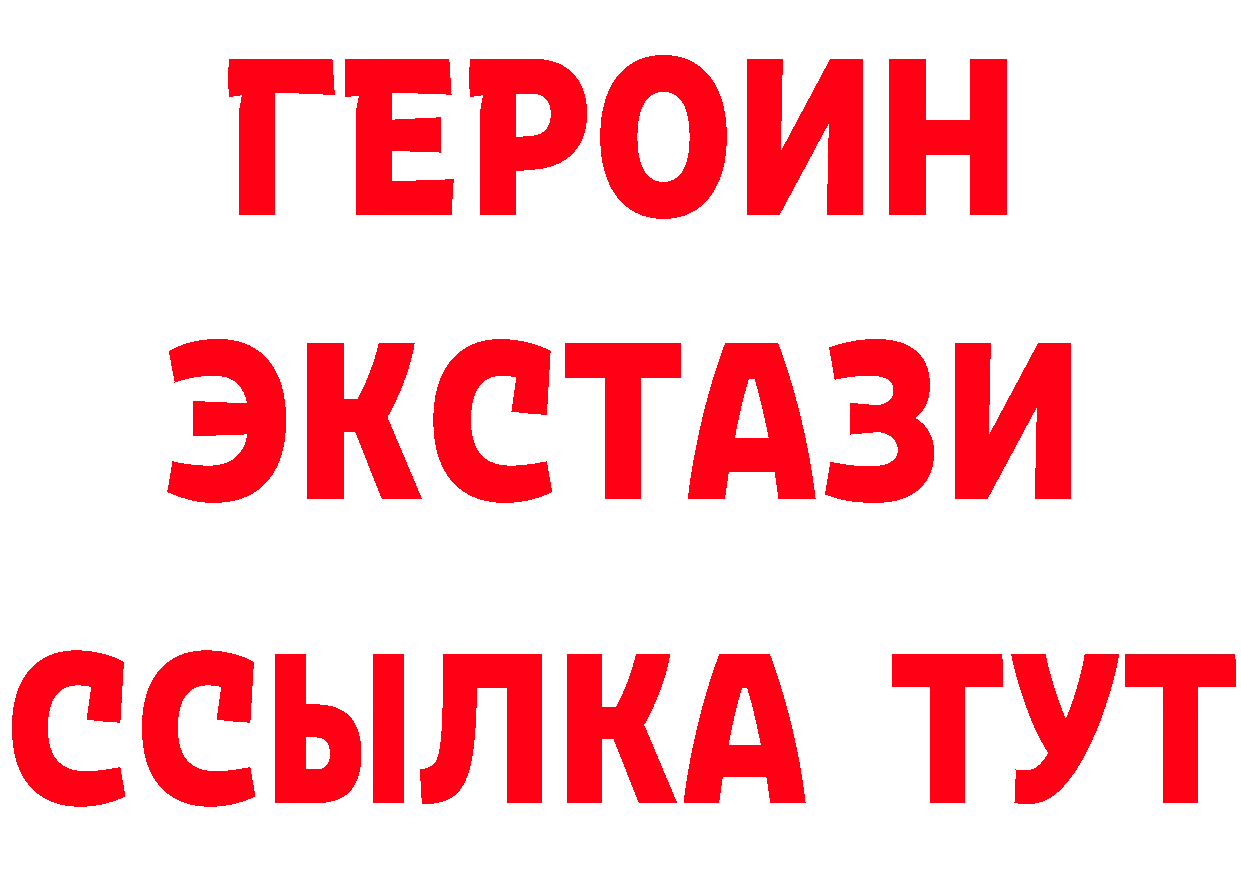 ГЕРОИН ЭКСТАЗИ ССЫЛКА ТУТ